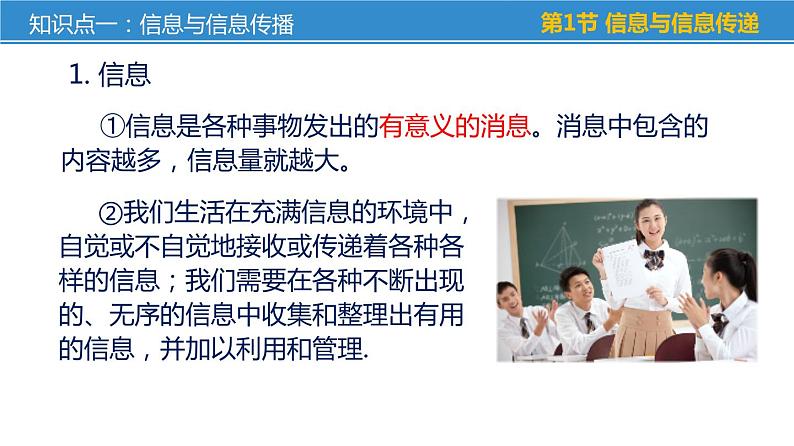 知识点一：信息与信息传播

第1节 信息与信息传递

1. 信息

①信息是各种事物发出的有意义的消息。消息中包含的内容越多，信息量就越大。

②我们生活在充满信息的环境中，自觉或不自觉地接收或传递着各种各样的信息；我们需要在各种不断出现的、无序的信息中收集和整理出有用的信息，并加以利用和管理.